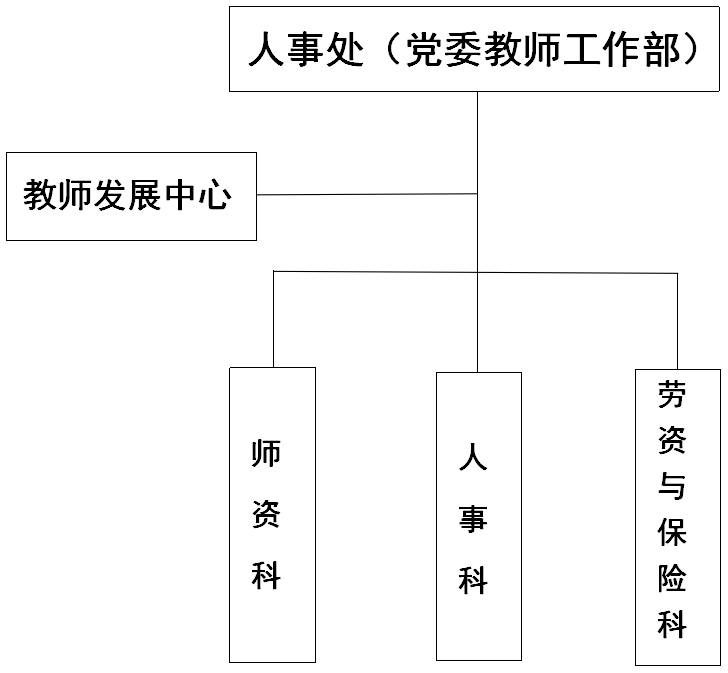 人事处（党委教师工作部）

教师发展中心

师资科

人事科

劳资与保险科